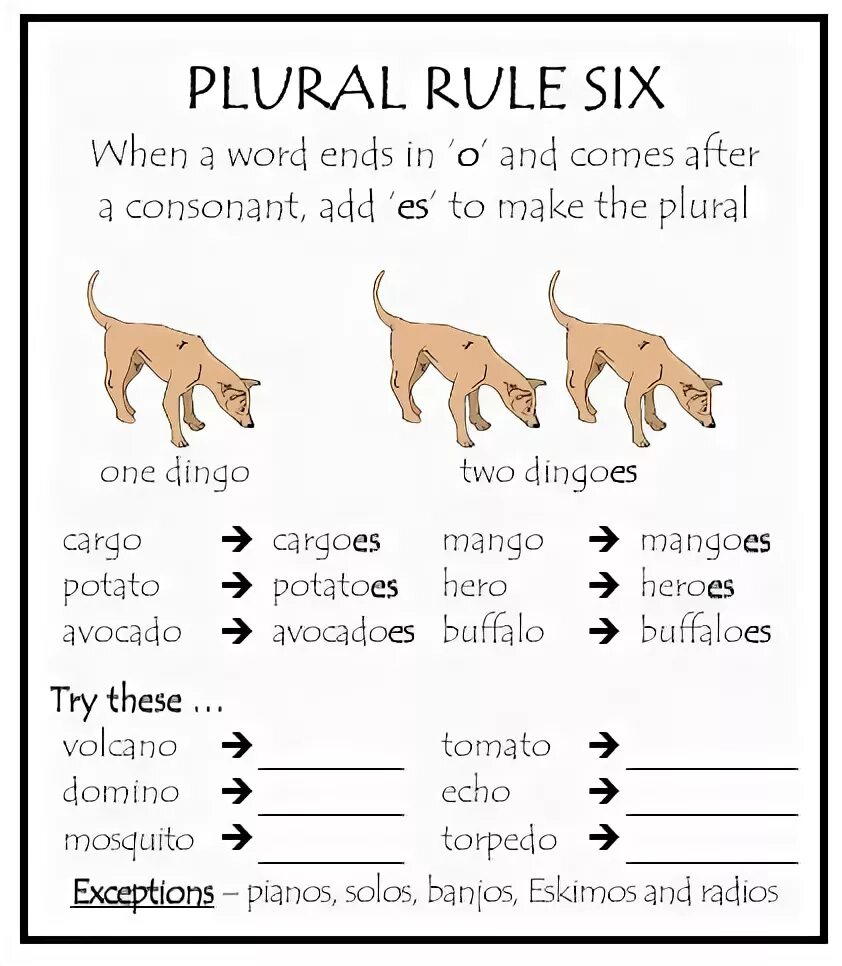 PLURAL RULE SIX

When a word ends in 'o' and comes after a consonant, add 'es' to make the plural

one dingo

two dingoes

cargo → cargoes
potato → potatoes
avocado → avocadoes

mango → mangoes
hero → heroes
buffalo → buffaloes

Try these ...

volcano → ________
domino → ________
mosquito → ________

tomato → ________
echo → ________
torpedo → ________

Exceptions – pianos, solos, banjos, Eskimos and radios